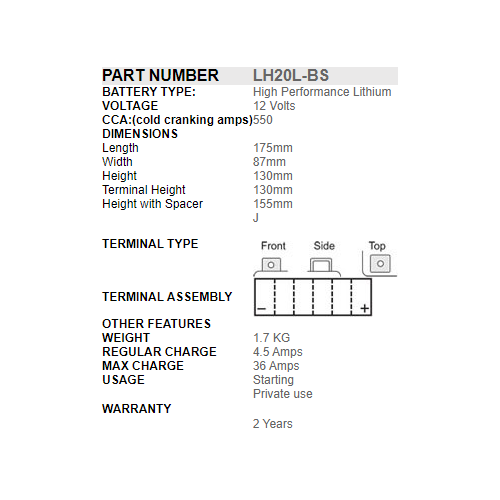 | PART NUMBER | LH20L-BS |
|---|---|
| BATTERY TYPE: | High Performance Lithium |
| VOLTAGE | 12 Volts |
| CCA:(cold cranking amps) | 550 |
| DIMENSIONS | |
| Length | 175mm |
| Width | 87mm |
| Height | 130mm |
| Terminal Height | 130mm |
| Height with Spacer | 155mm |
| | J |
| TERMINAL TYPE | Front Side Top |
| TERMINAL ASSEMBLY | − + |
| OTHER FEATURES | |
| WEIGHT | 1.7 KG |
| REGULAR CHARGE | 4.5 Amps |
| MAX CHARGE | 36 Amps |
| USAGE | Starting |
| | Private use |
| WARRANTY | |
| | 2 Years |